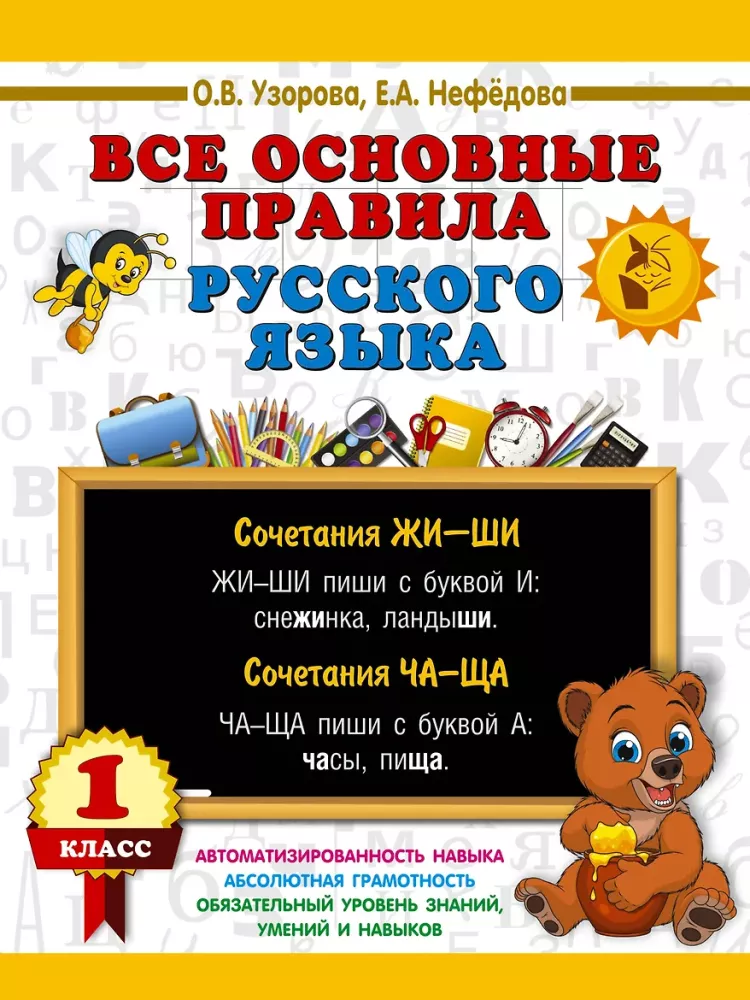 О.В. Узорова, Е.А. Нефёдова

ВСЕ ОСНОВНЫЕ ПРАВИЛА РУССКОГО ЯЗЫКА

Сочетания ЖИ–ШИ

ЖИ–ШИ пиши с буквой И: снежинка, ландыши.

Сочетания ЧА–ЩА

ЧА–ЩА пиши с буквой А: часы, пища.

1
КЛАСС

АВТОМАТИЗИРОВАННОСТЬ НАВЫКА
АБСОЛЮТНАЯ ГРАМОТНОСТЬ
ОБЯЗАТЕЛЬНЫЙ УРОВЕНЬ ЗНАНИЙ, УМЕНИЙ И НАВЫКОВ